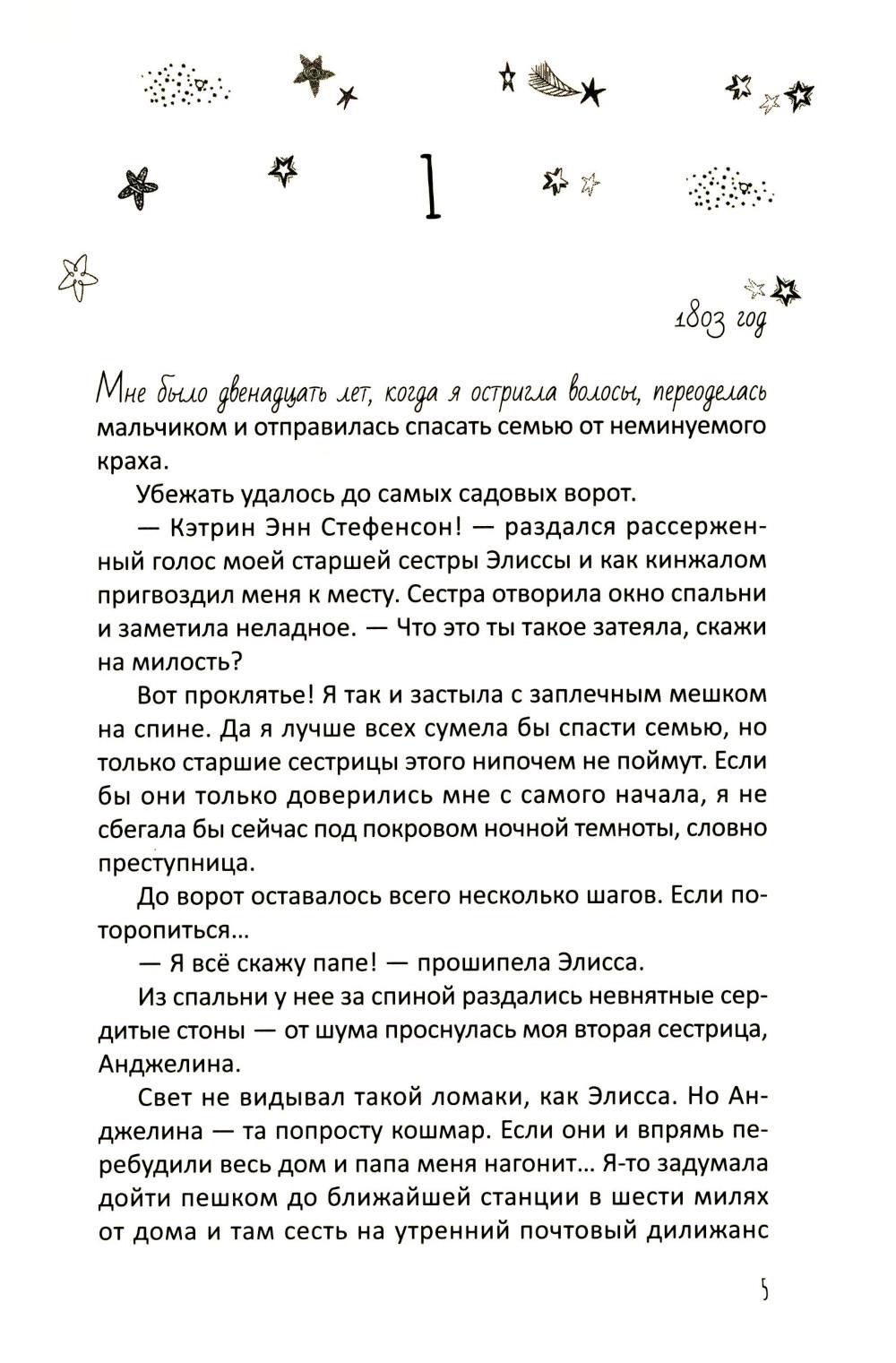 1

1803 год

Мне было двенадцать лет, когда я остригла волосы, переоделась мальчиком и отправилась спасать семью от неминуемого краха.

Убежать удалось до самых садовых ворот.

— Кэтрин Энн Стефенсон! — раздался рассерженный голос моей старшей сестры Элиссы и как кинжалом пригвоздил меня к месту. Сестра отворила окно спальни и заметила неладное. — Что это ты такое затеяла, скажи на милость?

Вот проклятье! Я так и застыла с заплечным мешком на спине. Да я лучше всех сумела бы спасти семью, но только старшие сестрицы этого нипочем не поймут. Если бы они только доверились мне с самого начала, я не сбегала бы сейчас под покровом ночной темноты, словно преступница.

До ворот оставалось всего несколько шагов. Если поторопиться…

— Я всё скажу папе! — прошипела Элисса.

Из спальни у нее за спиной раздались невнятные сердитые стоны — от шума проснулась моя вторая сестрица, Анджелина.

Свет не видывал такой ломаки, как Элисса. Но Анджелина — та попросту кошмар. Если они и впрямь перебудили весь дом и папа меня нагонит… Я-то задумала дойти пешком до ближайшей станции в шести милях от дома и там сесть на утренний почтовый дилижанс

5